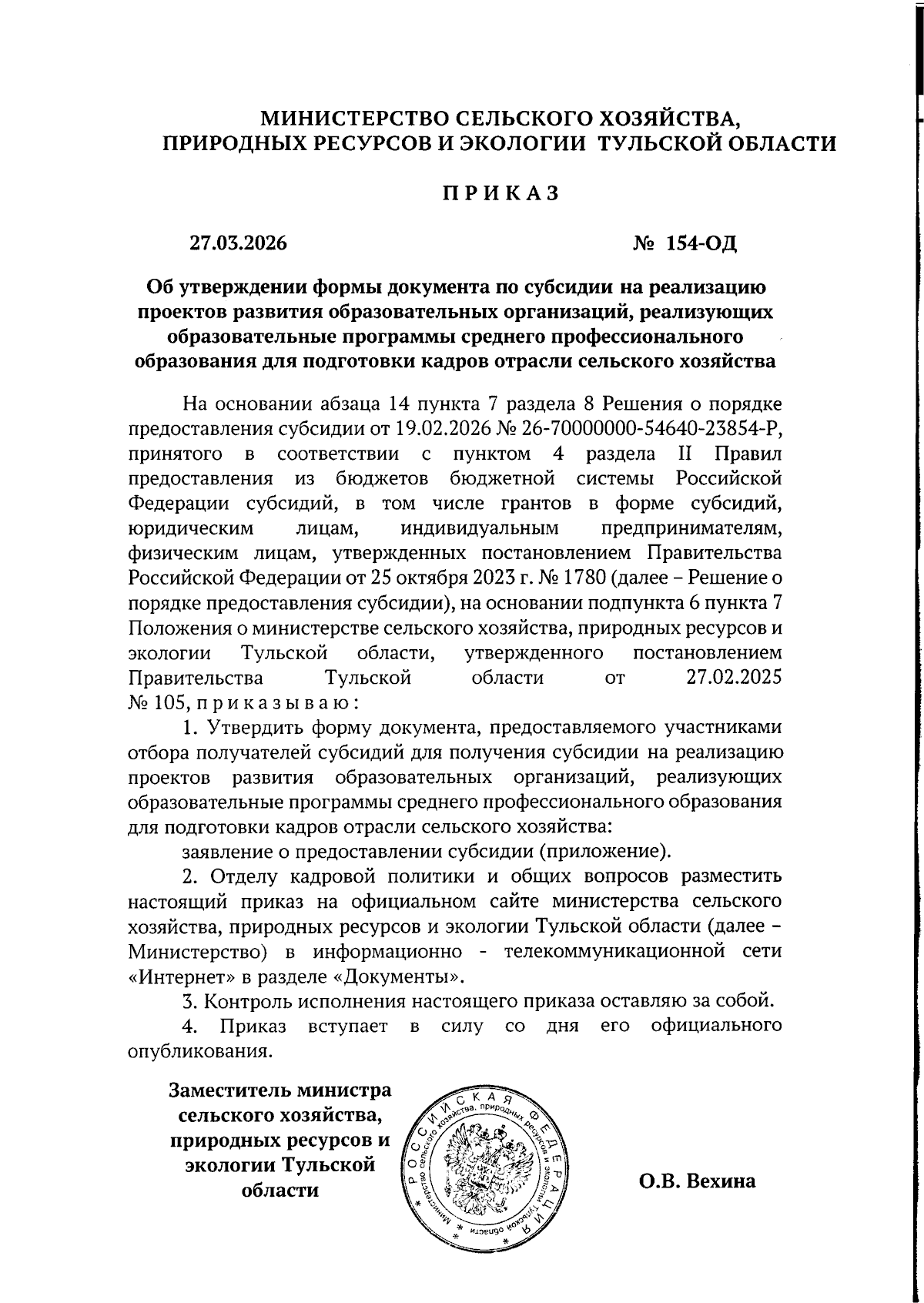 МИНИСТЕРСТВО СЕЛЬСКОГО ХОЗЯЙСТВА, ПРИРОДНЫХ РЕСУРСОВ И ЭКОЛОГИИ ТУЛЬСКОЙ ОБЛАСТИ

ПРИКАЗ

27.03.2026

№ 154-ОД

Об утверждении формы документа по субсидии на реализацию проектов развития образовательных организаций, реализующих образовательные программы среднего профессионального образования для подготовки кадров отрасли сельского хозяйства

На основании абзаца 14 пункта 7 раздела 8 Решения о порядке предоставления субсидии от 19.02.2026 № 26-70000000-54640-23854-Р, принятого в соответствии с пунктом 4 раздела II Правил предоставления из бюджетов бюджетной системы Российской Федерации субсидий, в том числе грантов в форме субсидий, юридическим лицам, индивидуальным предпринимателям, физическим лицам, утвержденных постановлением Правительства Российской Федерации от 25 октября 2023 г. № 1780 (далее – Решение о порядке предоставления субсидии), на основании подпункта 6 пункта 7 Положения о министерстве сельского хозяйства, природных ресурсов и экологии Тульской области, утвержденного постановлением Правительства Тульской области от 27.02.2025 № 105, приказываю:

1. Утвердить форму документа, предоставляемого участниками отбора получателей субсидий для получения субсидии на реализацию проектов развития образовательных организаций, реализующих образовательные программы среднего профессионального образования для подготовки кадров отрасли сельского хозяйства:

заявление о предоставлении субсидии (приложение).

2. Отделу кадровой политики и общих вопросов разместить настоящий приказ на официальном сайте министерства сельского хозяйства, природных ресурсов и экологии Тульской области (далее – Министерство) в информационно - телекоммуникационной сети «Интернет» в разделе «Документы».

3. Контроль исполнения настоящего приказа оставляю за собой.

4. Приказ вступает в силу со дня его официального опубликования.

Заместитель министра сельского хозяйства, природных ресурсов и экологии Тульской области

РОССИЙСКАЯ ФЕДЕРАЦИЯ * Министерство сельского хозяйства, природных ресурсов и экологии Тульской области *

О.В. Вехина